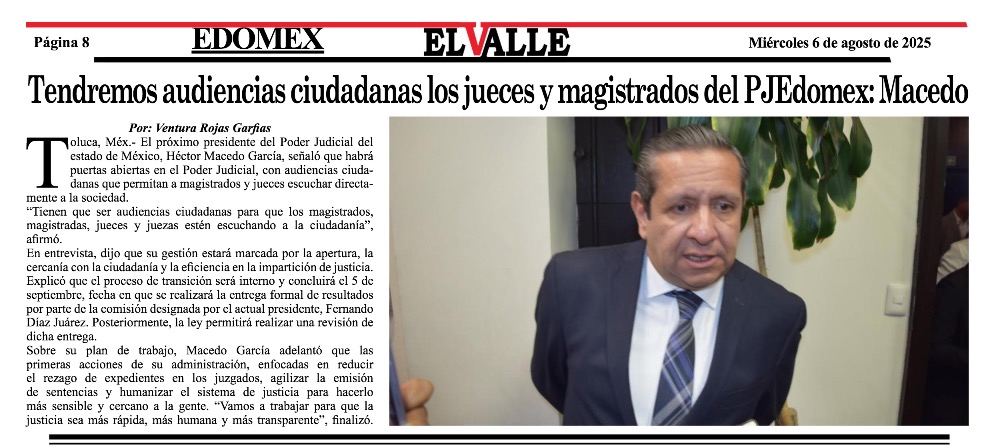 Página 8 EDOMEX EL VALLE Miércoles 6 de agosto de 2025

Tendremos audiencias ciudadanas los jueces y magistrados del PJEdomex: Macedo

Por: Ventura Rojas Garfias

Toluca, Méx.- El próximo presidente del Poder Judicial del estado de México, Héctor Macedo García, señaló que habrá puertas abiertas en el Poder Judicial, con audiencias ciudadanas que permitan a magistrados y jueces escuchar directamente a la sociedad.

"Tienen que ser audiencias ciudadanas para que los magistrados, magistradas, jueces y juezas estén escuchando a la ciudadanía", afirmó.

En entrevista, dijo que su gestión estará marcada por la apertura, la cercanía con la ciudadanía y la eficiencia en la impartición de justicia. Explicó que el proceso de transición será interno y concluirá el 5 de septiembre, fecha en que se realizará la entrega formal de resultados por parte de la comisión designada por el actual presidente, Fernando Díaz Juárez. Posteriormente, la ley permitirá realizar una revisión de dicha entrega.

Sobre su plan de trabajo, Macedo García adelantó que las primeras acciones de su administración, enfocadas en reducir el rezago de expedientes en los juzgados, agilizar la emisión de sentencias y humanizar el sistema de justicia para hacerlo más sensible y cercano a la gente. "Vamos a trabajar para que la justicia sea más rápida, más humana y más transparente", finalizó.